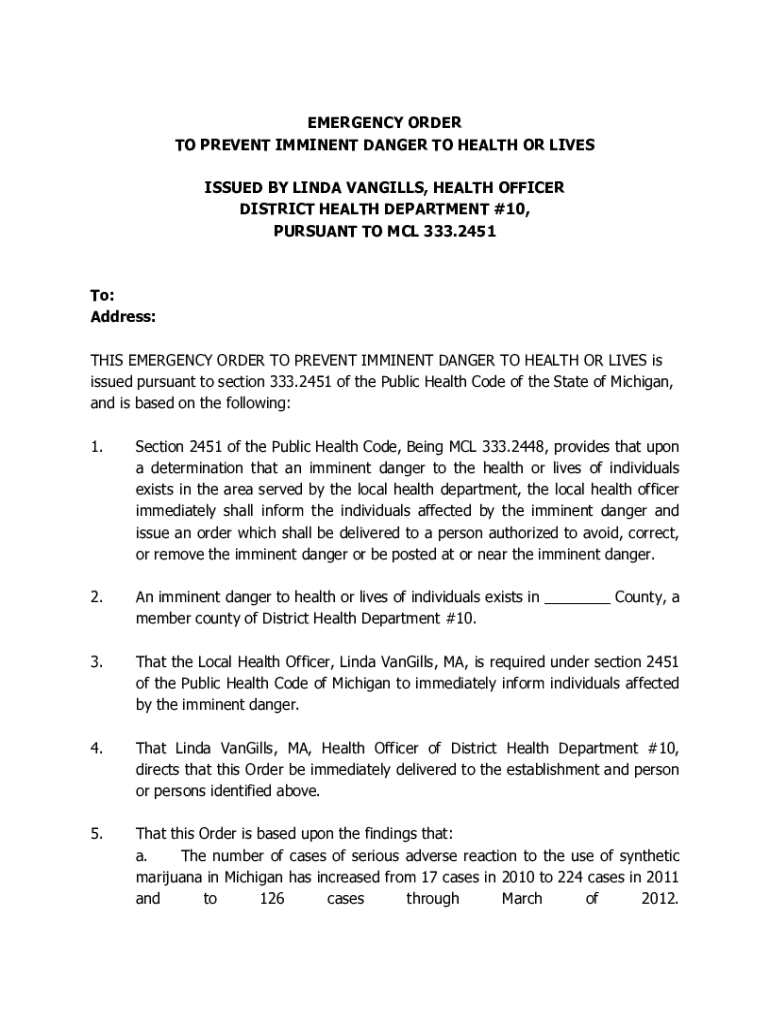 EMERGENCY ORDER
TO PREVENT IMMINENT DANGER TO HEALTH OR LIVES

ISSUED BY LINDA VANGILLS, HEALTH OFFICER
DISTRICT HEALTH DEPARTMENT #10,
PURSUANT TO MCL 333.2451

To:
Address:

THIS EMERGENCY ORDER TO PREVENT IMMINENT DANGER TO HEALTH OR LIVES is issued pursuant to section 333.2451 of the Public Health Code of the State of Michigan, and is based on the following:

1. Section 2451 of the Public Health Code, Being MCL 333.2448, provides that upon a determination that an imminent danger to the health or lives of individuals exists in the area served by the local health department, the local health officer immediately shall inform the individuals affected by the imminent danger and issue an order which shall be delivered to a person authorized to avoid, correct, or remove the imminent danger or be posted at or near the imminent danger.

2. An imminent danger to health or lives of individuals exists in ________ County, a member county of District Health Department #10.

3. That the Local Health Officer, Linda VanGills, MA, is required under section 2451 of the Public Health Code of Michigan to immediately inform individuals affected by the imminent danger.

4. That Linda VanGills, MA, Health Officer of District Health Department #10, directs that this Order be immediately delivered to the establishment and person or persons identified above.

5. That this Order is based upon the findings that:
a. The number of cases of serious adverse reaction to the use of synthetic marijuana in Michigan has increased from 17 cases in 2010 to 224 cases in 2011 and to 126 cases through March of 2012.